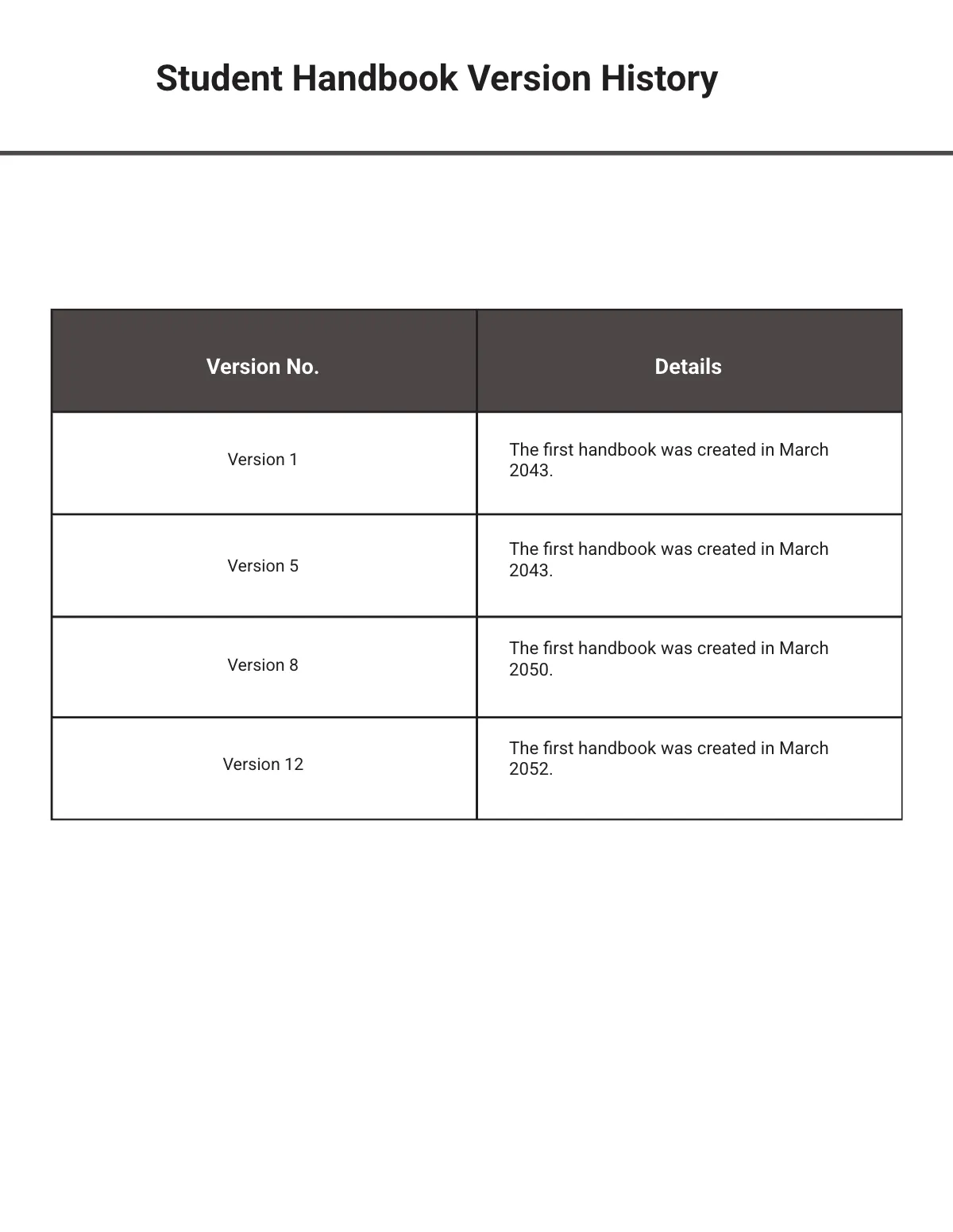 Student Handbook Version History

| Version No. | Details |
|---|---|
| Version 1 | The first handbook was created in March 2043. |
| Version 5 | The first handbook was created in March 2043. |
| Version 8 | The first handbook was created in March 2050. |
| Version 12 | The first handbook was created in March 2052. |